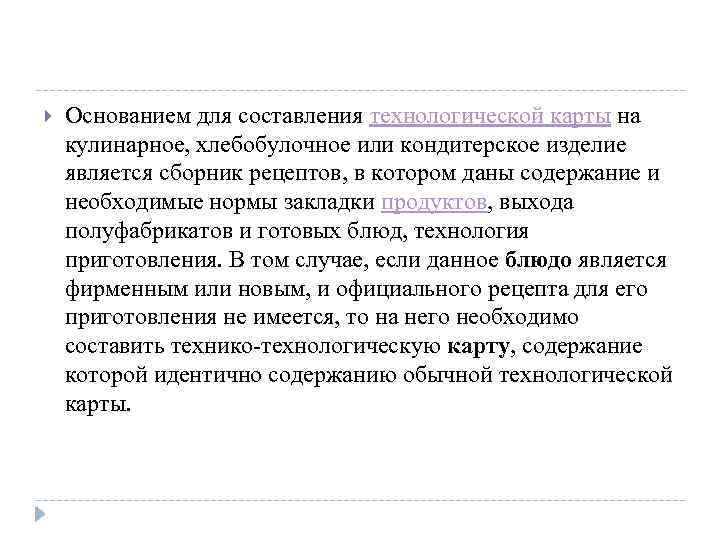 Основанием для составления технологической карты на кулинарное, хлебобулочное или кондитерское изделие является сборник рецептов, в котором даны содержание и необходимые нормы закладки продуктов, выхода полуфабрикатов и готовых блюд, технология приготовления. В том случае, если данное блюдо является фирменным или новым, и официального рецепта для его приготовления не имеется, то на него необходимо составить технико-технологическую карту, содержание которой идентично содержанию обычной технологической карты.